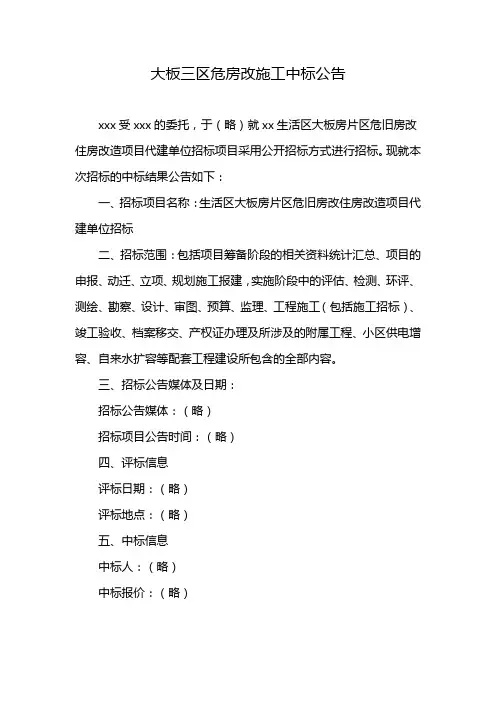 大板三区危房改施工中标公告

xxx 受 xxx 的委托，于（略）就 xx 生活区大板房片区危旧房改住房改造项目代建单位招标项目采用公开招标方式进行招标。现就本次招标的中标结果公告如下：

一、招标项目名称：生活区大板房片区危旧房改住房改造项目代建单位招标

二、招标范围：包括项目筹备阶段的相关资料统计汇总、项目的申报、动迁、立项、规划施工报建，实施阶段中的评估、检测、环评、测绘、勘察、设计、审图、预算、监理、工程施工（包括施工招标）、竣工验收、档案移交、产权证办理及所涉及的附属工程、小区供电增容、自来水扩容等配套工程建设所包含的全部内容。

三、招标公告媒体及日期：

招标公告媒体：（略）

招标项目公告时间：（略）

四、评标信息

评标日期：（略）

评标地点：（略）

五、中标信息

中标人：（略）

中标报价：（略）